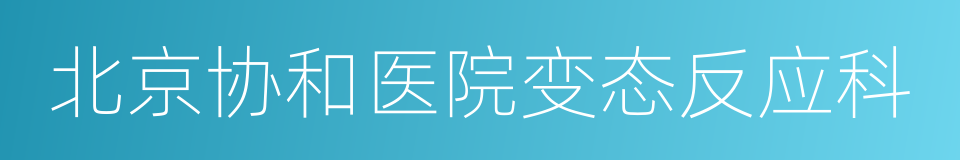 北京协和医院变态反应科